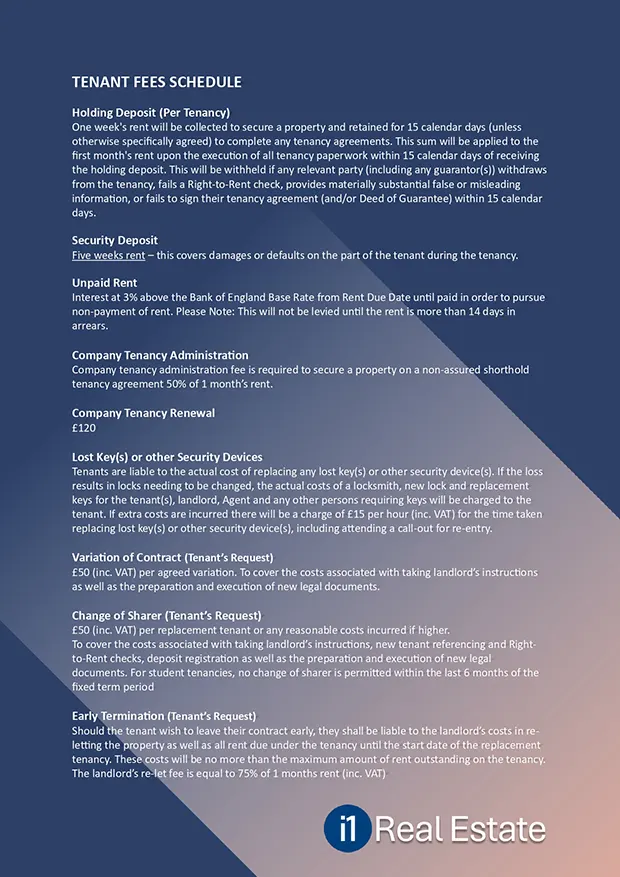 TENANT FEES SCHEDULE

Holding Deposit (Per Tenancy)
One week's rent will be collected to secure a property and retained for 15 calendar days (unless otherwise specifically agreed) to complete any tenancy agreements. This sum will be applied to the first month's rent upon the execution of all tenancy paperwork within 15 calendar days of receiving the holding deposit. This will be withheld if any relevant party (including any guarantor(s)) withdraws from the tenancy, fails a Right-to-Rent check, provides materially substantial false or misleading information, or fails to sign their tenancy agreement (and/or Deed of Guarantee) within 15 calendar days.

Security Deposit
Five weeks rent – this covers damages or defaults on the part of the tenant during the tenancy.

Unpaid Rent
Interest at 3% above the Bank of England Base Rate from Rent Due Date until paid in order to pursue non-payment of rent. Please Note: This will not be levied until the rent is more than 14 days in arrears.

Company Tenancy Administration
Company tenancy administration fee is required to secure a property on a non-assured shorthold tenancy agreement 50% of 1 month's rent.

Company Tenancy Renewal
£120

Lost Key(s) or other Security Devices
Tenants are liable to the actual cost of replacing any lost key(s) or other security device(s). If the loss results in locks needing to be changed, the actual costs of a locksmith, new lock and replacement keys for the tenant(s), landlord, Agent and any other persons requiring keys will be charged to the tenant. If extra costs are incurred there will be a charge of £15 per hour (inc. VAT) for the time taken replacing lost key(s) or other security device(s), including attending a call-out for re-entry.

Variation of Contract (Tenant's Request)
£50 (inc. VAT) per agreed variation. To cover the costs associated with taking landlord's instructions as well as the preparation and execution of new legal documents.

Change of Sharer (Tenant's Request)
£50 (inc. VAT) per replacement tenant or any reasonable costs incurred if higher.
To cover the costs associated with taking landlord's instructions, new tenant referencing and Right-to-Rent checks, deposit registration as well as the preparation and execution of new legal documents. For student tenancies, no change of sharer is permitted within the last 6 months of the fixed term period

Early Termination (Tenant's Request)
Should the tenant wish to leave their contract early, they shall be liable to the landlord's costs in re-letting the property as well as all rent due under the tenancy until the start date of the replacement tenancy. These costs will be no more than the maximum amount of rent outstanding on the tenancy. The landlord's re-let fee is equal to 75% of 1 months rent (inc. VAT)

i1 Real Estate